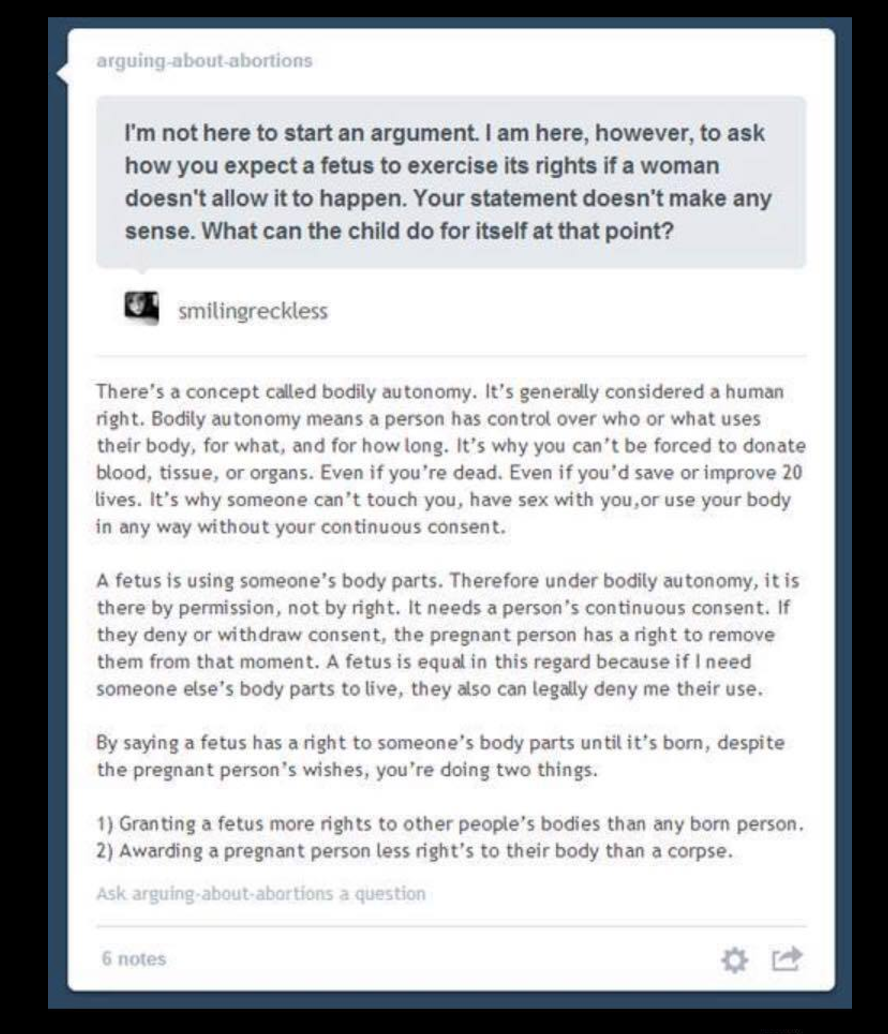 arguing-about-abortions

I'm not here to start an argument. I am here, however, to ask how you expect a fetus to exercise its rights if a woman doesn't allow it to happen. Your statement doesn't make any sense. What can the child do for itself at that point?

smilingreckless

There's a concept called bodily autonomy. It's generally considered a human right. Bodily autonomy means a person has control over who or what uses their body, for what, and for how long. It's why you can't be forced to donate blood, tissue, or organs. Even if you're dead. Even if you'd save or improve 20 lives. It's why someone can't touch you, have sex with you,or use your body in any way without your continuous consent.

A fetus is using someone's body parts. Therefore under bodily autonomy, it is there by permission, not by right. It needs a person's continuous consent. If they deny or withdraw consent, the pregnant person has a right to remove them from that moment. A fetus is equal in this regard because if I need someone else's body parts to live, they also can legally deny me their use.

By saying a fetus has a right to someone's body parts until it's born, despite the pregnant person's wishes, you're doing two things.

1) Granting a fetus more rights to other people's bodies than any born person.
2) Awarding a pregnant person less right's to their body than a corpse.

Ask arguing-about-abortions a question

6 notes